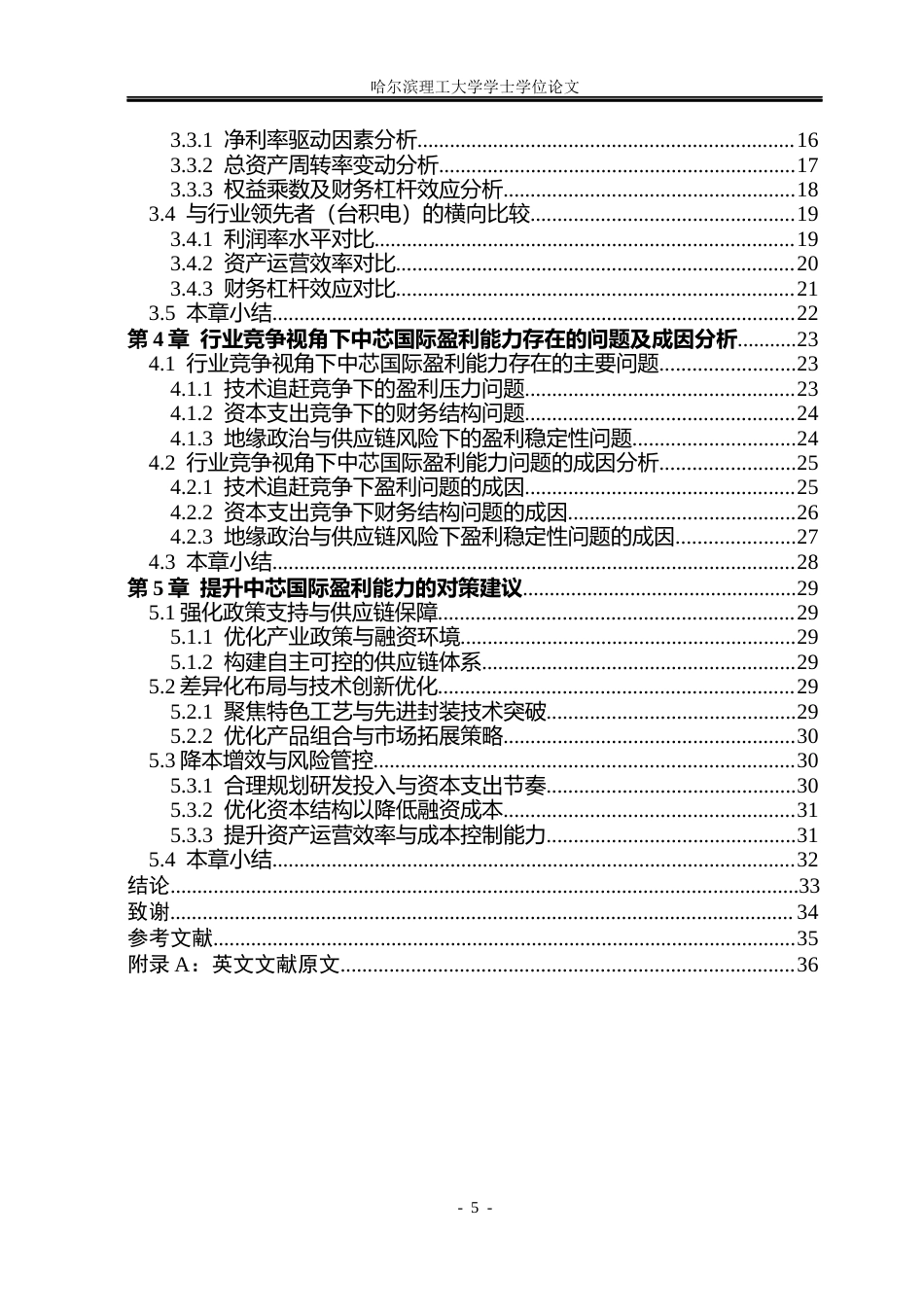 哈尔滨理工大学学士学位论文

3.3.1 净利率驱动因素分析......16
3.3.2 总资产周转率变动分析......17
3.3.3 权益乘数及财务杠杆效应分析......18
3.4 与行业领先者（台积电）的横向比较......19
3.4.1 利润率水平对比......19
3.4.2 资产运营效率对比......20
3.4.3 财务杠杆效应对比......21
3.5 本章小结......22
第 4 章 行业竞争视角下中芯国际盈利能力存在的问题及成因分析......23
4.1 行业竞争视角下中芯国际盈利能力存在的主要问题......23
4.1.1 技术追赶竞争下的盈利压力问题......23
4.1.2 资本支出竞争下的财务结构问题......24
4.1.3 地缘政治与供应链风险下的盈利稳定性问题......24
4.2 行业竞争视角下中芯国际盈利能力问题的成因分析......25
4.2.1 技术追赶竞争下盈利问题的成因......25
4.2.2 资本支出竞争下财务结构问题的成因......26
4.2.3 地缘政治与供应链风险下盈利稳定性问题的成因......27
4.3 本章小结......28
第 5 章 提升中芯国际盈利能力的对策建议......29
5.1 强化政策支持与供应链保障......29
5.1.1 优化产业政策与融资环境......29
5.1.2 构建自主可控的供应链体系......29
5.2 差异化布局与技术创新优化......29
5.2.1 聚焦特色工艺与先进封装技术突破......29
5.2.2 优化产品组合与市场拓展策略......30
5.3 降本增效与风险管控......30
5.3.1 合理规划研发投入与资本支出节奏......30
5.3.2 优化资本结构以降低融资成本......31
5.3.3 提升资产运营效率与成本控制能力......31
5.4 本章小结......32
结论......33
致谢......34
参考文献......35
附录 A：英文文献原文......36

- 5 -